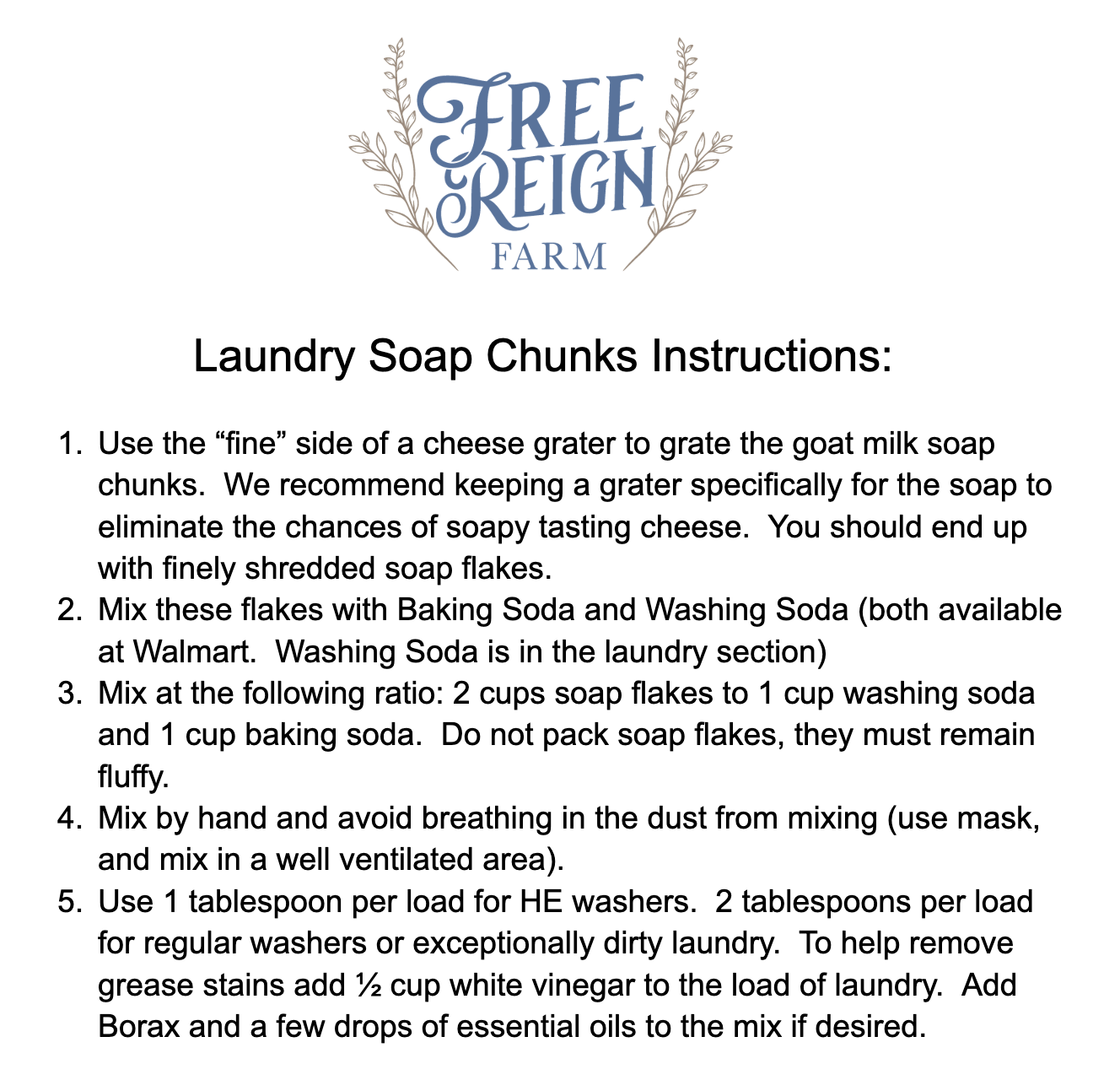 FREE REIGN
FARM

Laundry Soap Chunks Instructions:

1. Use the “fine” side of a cheese grater to grate the goat milk soap chunks. We recommend keeping a grater specifically for the soap to eliminate the chances of soapy tasting cheese. You should end up with finely shredded soap flakes.
2. Mix these flakes with Baking Soda and Washing Soda (both available at Walmart. Washing Soda is in the laundry section)
3. Mix at the following ratio: 2 cups soap flakes to 1 cup washing soda and 1 cup baking soda. Do not pack soap flakes, they must remain fluffy.
4. Mix by hand and avoid breathing in the dust from mixing (use mask, and mix in a well ventilated area).
5. Use 1 tablespoon per load for HE washers. 2 tablespoons per load for regular washers or exceptionally dirty laundry. To help remove grease stains add ½ cup white vinegar to the load of laundry. Add Borax and a few drops of essential oils to the mix if desired.